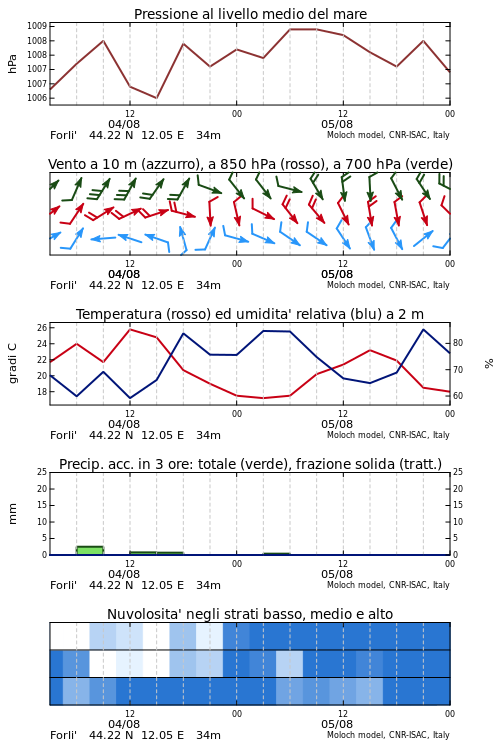 Pressione al livello medio del mare

hPa

1009
1008
1008
1007
1007
1006

12
04/08
00
12
05/08
00

Forli' 44.22 N 12.05 E 34m
Moloch model, CNR-ISAC, Italy

Vento a 10 m (azzurro), a 850 hPa (rosso), a 700 hPa (verde)

12
04/08
00
12
05/08
00

Forli' 44.22 N 12.05 E 34m
Moloch model, CNR-ISAC, Italy

Temperatura (rosso) ed umidita' relativa (blu) a 2 m

gradi C

26
24
22
20
18

%

80
70
60

12
04/08
00
12
05/08
00

Forli' 44.22 N 12.05 E 34m
Moloch model, CNR-ISAC, Italy

Precip. acc. in 3 ore: totale (verde), frazione solida (tratt.)

mm

25
20
15
10
5
0

25
20
15
10
5
0

12
04/08
00
12
05/08
00

Forli' 44.22 N 12.05 E 34m
Moloch model, CNR-ISAC, Italy

Nuvolosita' negli strati basso, medio e alto

12
04/08
00
12
05/08
00

Forli' 44.22 N 12.05 E 34m
Moloch model, CNR-ISAC, Italy